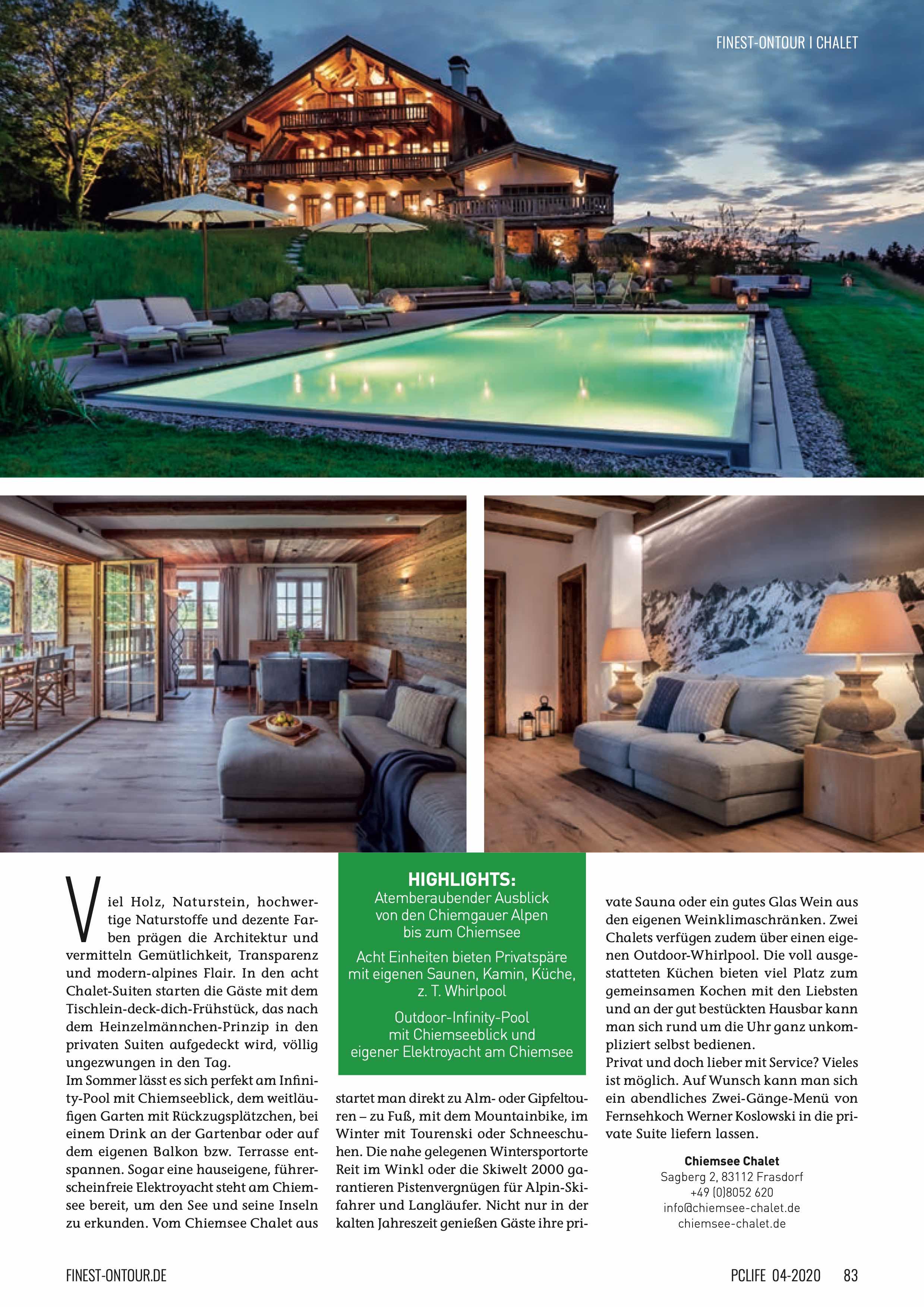 FINEST-ONTOUR I CHALET

Viel Holz, Naturstein, hochwertige Naturstoffe und dezente Farben prägen die Architektur und vermitteln Gemütlichkeit, Transparenz und modern-alpines Flair. In den acht Chalet-Suiten starten die Gäste mit dem Tischlein-deck-dich-Frühstück, das nach dem Heinzelmännchen-Prinzip in den privaten Suiten aufgedeckt wird, völlig ungezwungen in den Tag.
Im Sommer lässt es sich perfekt am Infinity-Pool mit Chiemseeblick, dem weitläufigen Garten mit Rückzugsplätzchen, bei einem Drink an der Gartenbar oder auf dem eigenen Balkon bzw. Terrasse entspannen. Sogar eine hauseigene, führerscheinfreie Elektroyacht steht am Chiemsee bereit, um den See und seine Inseln zu erkunden. Vom Chiemsee Chalet aus

HIGHLIGHTS:
Atemberaubender Ausblick von den Chiemgauer Alpen bis zum Chiemsee

Acht Einheiten bieten Privatspäre mit eigenen Saunen, Kamin, Küche, z. T. Whirlpool

Outdoor-Infinity-Pool mit Chiemseeblick und eigener Elektroyacht am Chiemsee

startet man direkt zu Alm- oder Gipfeltouren – zu Fuß, mit dem Mountainbike, im Winter mit Tourenski oder Schneeschuhen. Die nahe gelegenen Wintersportorte Reit im Winkl oder die Skiwelt 2000 garantieren Pistenvergnügen für Alpin-Skifahrer und Langläufer. Nicht nur in der kalten Jahreszeit genießen Gäste ihre private Sauna oder ein gutes Glas Wein aus den eigenen Weinklimaschränken. Zwei Chalets verfügen zudem über einen eigenen Outdoor-Whirlpool. Die voll ausgestatteten Küchen bieten viel Platz zum gemeinsamen Kochen mit den Liebsten und an der gut bestückten Hausbar kann man sich rund um die Uhr ganz unkompliziert selbst bedienen.
Privat und doch lieber mit Service? Vieles ist möglich. Auf Wunsch kann man sich ein abendliches Zwei-Gänge-Menü von Fernsehkoch Werner Koslowski in die private Suite liefern lassen.

Chiemsee Chalet
Sagberg 2, 83112 Frasdorf
+49 (0)8052 620
info@chiemsee-chalet.de
chiemsee-chalet.de

FINEST-ONTOUR.DE

PCLIFE 04-2020 83